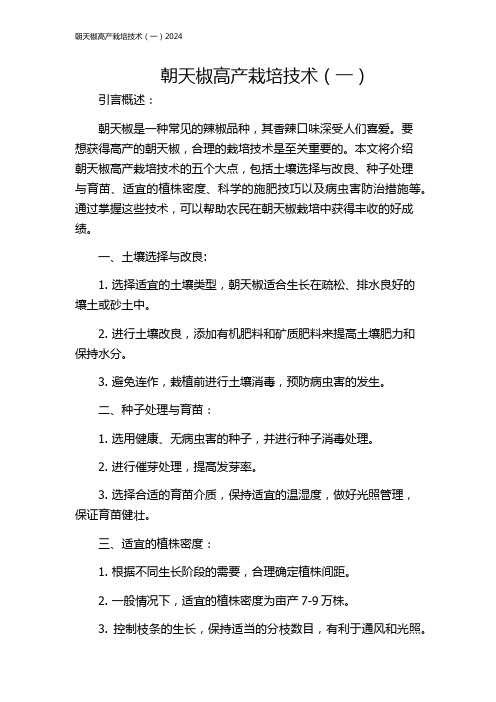 朝天椒高产栽培技术（一）2024

朝天椒高产栽培技术（一）

引言概述：

朝天椒是一种常见的辣椒品种，其香辣口味深受人们喜爱。要想获得高产的朝天椒，合理的栽培技术是至关重要的。本文将介绍朝天椒高产栽培技术的五个大点，包括土壤选择与改良、种子处理与育苗、适宜的植株密度、科学的施肥技巧以及病虫害防治措施等。通过掌握这些技术，可以帮助农民在朝天椒栽培中获得丰收的好成绩。

一、土壤选择与改良：

1. 选择适宜的土壤类型，朝天椒适合生长在疏松、排水良好的壤土或砂土中。

2. 进行土壤改良，添加有机肥料和矿质肥料来提高土壤肥力和保持水分。

3. 避免连作，栽植前进行土壤消毒，预防病虫害的发生。

二、种子处理与育苗：

1. 选用健康、无病虫害的种子，并进行种子消毒处理。

2. 进行催芽处理，提高发芽率。

3. 选择合适的育苗介质，保持适宜的温湿度，做好光照管理，保证育苗健壮。

三、适宜的植株密度：

1. 根据不同生长阶段的需要，合理确定植株间距。

2. 一般情况下，适宜的植株密度为亩产 7-9 万株。

3. 控制枝条的生长，保持适当的分枝数目，有利于通风和光照。